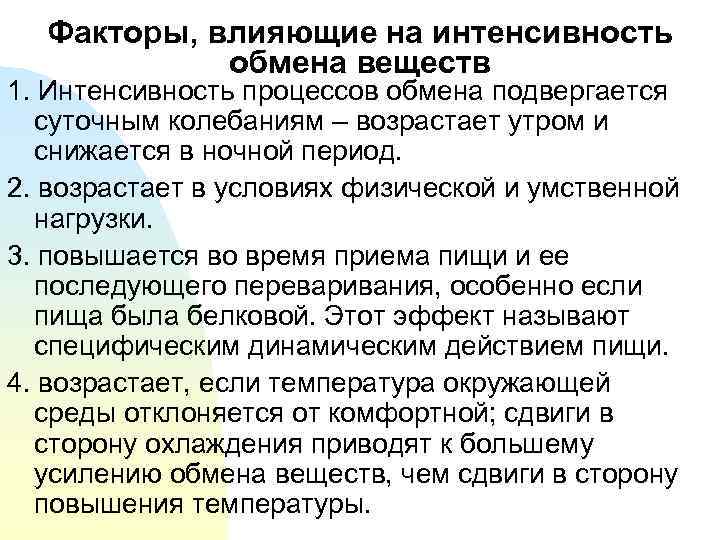 Факторы, влияющие на интенсивность обмена веществ

1. Интенсивность процессов обмена подвергается суточным колебаниям – возрастает утром и снижается в ночной период.

2. возрастает в условиях физической и умственной нагрузки.

3. повышается во время приема пищи и ее последующего переваривания, особенно если пища была белковой. Этот эффект называют специфическим динамическим действием пищи.

4. возрастает, если температура окружающей среды отклоняется от комфортной; сдвиги в сторону охлаждения приводят к большему усилению обмена веществ, чем сдвиги в сторону повышения температуры.